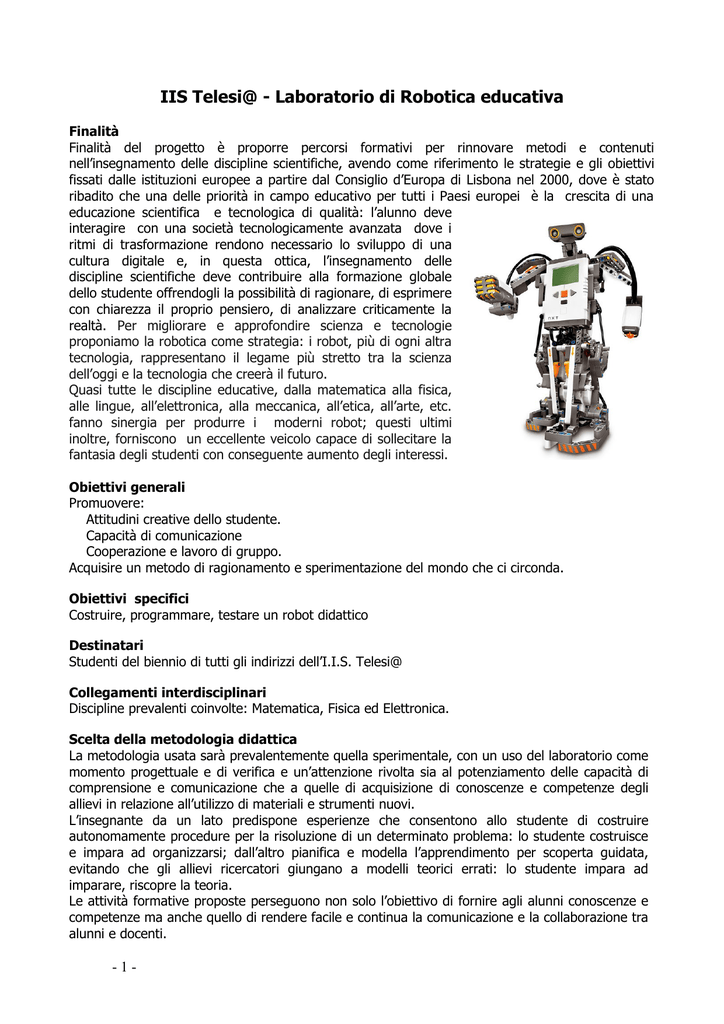 IIS Telesi@ - Laboratorio di Robotica educativa

Finalità
Finalità del progetto è proporre percorsi formativi per rinnovare metodi e contenuti nell'insegnamento delle discipline scientifiche, avendo come riferimento le strategie e gli obiettivi fissati dalle istituzioni europee a partire dal Consiglio d'Europa di Lisbona nel 2000, dove è stato ribadito che una delle priorità in campo educativo per tutti i Paesi europei è la crescita di una educazione scientifica e tecnologica di qualità: l'alunno deve interagire con una società tecnologicamente avanzata dove i ritmi di trasformazione rendono necessario lo sviluppo di una cultura digitale e, in questa ottica, l'insegnamento delle discipline scientifiche deve contribuire alla formazione globale dello studente offrendogli la possibilità di ragionare, di esprimere con chiarezza il proprio pensiero, di analizzare criticamente la realtà. Per migliorare e approfondire scienza e tecnologie proponiamo la robotica come strategia: i robot, più di ogni altra tecnologia, rappresentano il legame più stretto tra la scienza dell'oggi e la tecnologia che creerà il futuro.
Quasi tutte le discipline educative, dalla matematica alla fisica, alle lingue, all'elettronica, alla meccanica, all'etica, all'arte, etc. fanno sinergia per produrre i moderni robot; questi ultimi inoltre, forniscono un eccellente veicolo capace di sollecitare la fantasia degli studenti con conseguente aumento degli interessi.

Obiettivi generali
Promuovere:
Attitudini creative dello studente.
Capacità di comunicazione
Cooperazione e lavoro di gruppo.
Acquisire un metodo di ragionamento e sperimentazione del mondo che ci circonda.

Obiettivi specifici
Costruire, programmare, testare un robot didattico

Destinatari
Studenti del biennio di tutti gli indirizzi dell'I.I.S. Telesi@

Collegamenti interdisciplinari
Discipline prevalenti coinvolte: Matematica, Fisica ed Elettronica.

Scelta della metodologia didattica
La metodologia usata sarà prevalentemente quella sperimentale, con un uso del laboratorio come momento progettuale e di verifica e un'attenzione rivolta sia al potenziamento delle capacità di comprensione e comunicazione che a quelle di acquisizione di conoscenze e competenze degli allievi in relazione all'utilizzo di materiali e strumenti nuovi.
L'insegnante da un lato predispone esperienze che consentono allo studente di costruire autonomamente procedure per la risoluzione di un determinato problema: lo studente costruisce e impara ad organizzarsi; dall'altro pianifica e modella l'apprendimento per scoperta guidata, evitando che gli allievi ricercatori giungano a modelli teorici errati: lo studente impara ad imparare, riscopre la teoria.
Le attività formative proposte perseguono non solo l'obiettivo di fornire agli alunni conoscenze e competenze ma anche quello di rendere facile e continua la comunicazione e la collaborazione tra alunni e docenti.

- 1 -